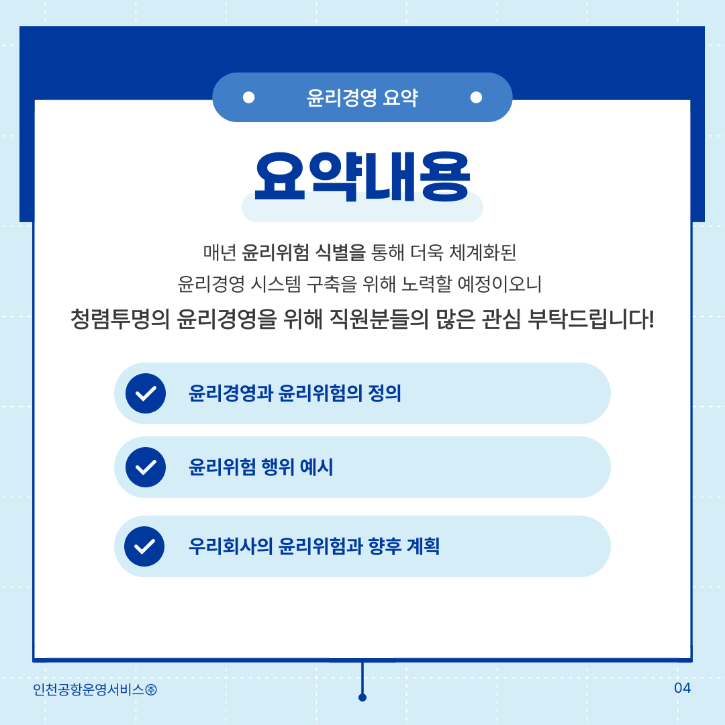 윤리경영 요약

요약내용

매년 윤리위험 식별을 통해 더욱 체계화된 윤리경영 시스템 구축을 위해 노력할 예정이오니 청렴투명의 윤리경영을 위해 직원분들의 많은 관심 부탁드립니다!

✓ 윤리경영과 윤리위험의 정의

✓ 윤리위험 행위 예시

✓ 우리회사의 윤리위험과 향후 계획

인천공항운영서비스㈜

04